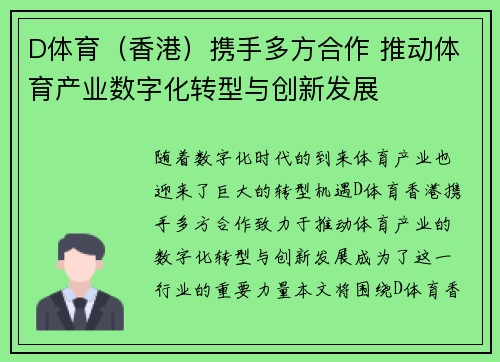 D体育（香港）携手多方合作 推动体育产业数字化转型与创新发展

随着数字化时代的到来体育产业也迎来了巨大的转型机遇D体育香港携手多方合作致力于推动体育产业的数字化转型与创新发展成为了这一行业的重要力量本文将围绕D体育香